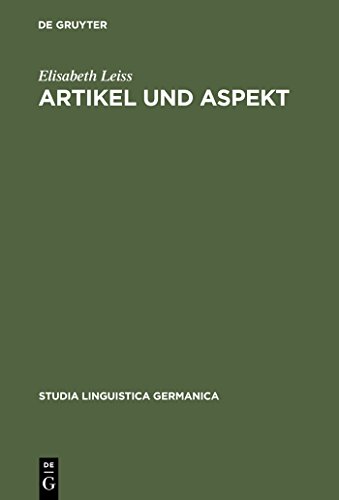 DE GRUYTER

Elisabeth Leiss

ARTIKEL UND ASPEKT

STUDIA LINGUISTICA GERMANICA

DE
G